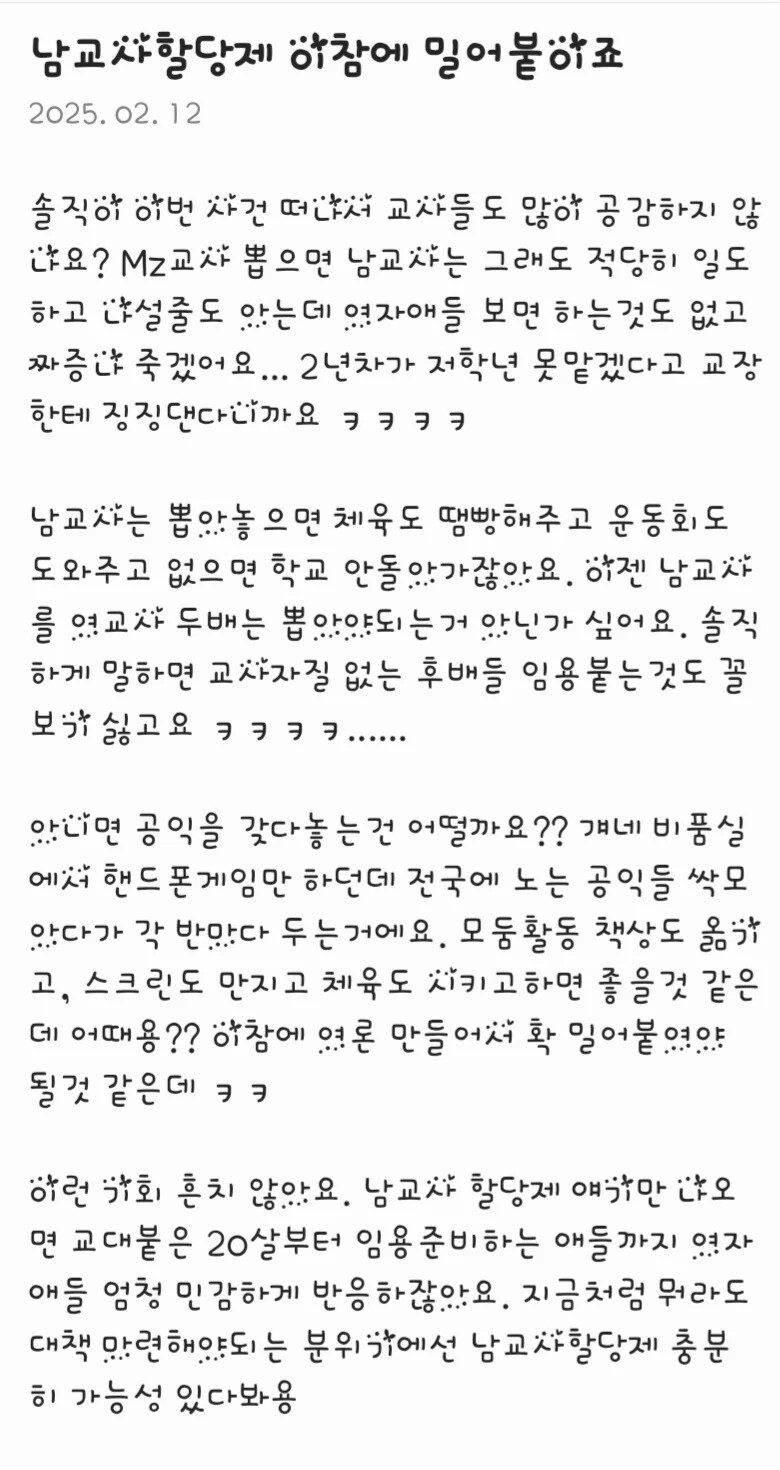 남교사할당제 이참에 밀어붙이죠

2025. 02. 12

솔직히 이번 사건 떠나서 교사들도 많이 공감하지 않나요? Mz교사 뽑으면 남교사는 그래도 적당히 일도 하고 나설줄도 아는데 여자애들 보면 하는것도 없고 짜증나 죽겠어요... 2년차가 저학년 못맡겠다고 교장한테 징징댄다니까요 ㅋㅋㅋㅋ

남교사는 뽑아놓으면 체육도 땜빵해주고 운동회도 도와주고 없으면 학교 안돌아가잖아요. 이젠 남교사를 여교사 두배는 뽑아야되는거 아닌가 싶어요. 솔직하게 말하면 교사자질 없는 후배들 임용붙는것도 꼴보기 싫고요 ㅋㅋㅋㅋ......

아니면 공익을 갖다놓는건 어떨까요?? 걔네 비품실에서 핸드폰게임만 하던데 전국에 노는 공익들 싹모아다가 각 반마다 두는거에요. 모둠활동 책상도 옮기고, 스크린도 만지고 체육도 시키고하면 좋을것 같은데 어때용?? 이참에 여론 만들어서 확 밀어붙여야 될것 같은데 ㅋㅋ

이런 기회 흔치 않아요. 남교사 할당제 얘기만 나오면 교대붙은 20살부터 임용준비하는 애들까지 여자애들 엄청 민감하게 반응하잖아요. 지금처럼 뭐라도 대책 마련해야되는 분위기에선 남교사할당제 충분히 가능성 있다봐용